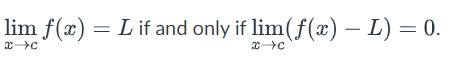 $\lim_{x \to c} f(x) = L$ if and only if $\lim_{x \to c}(f(x) - L) = 0$.